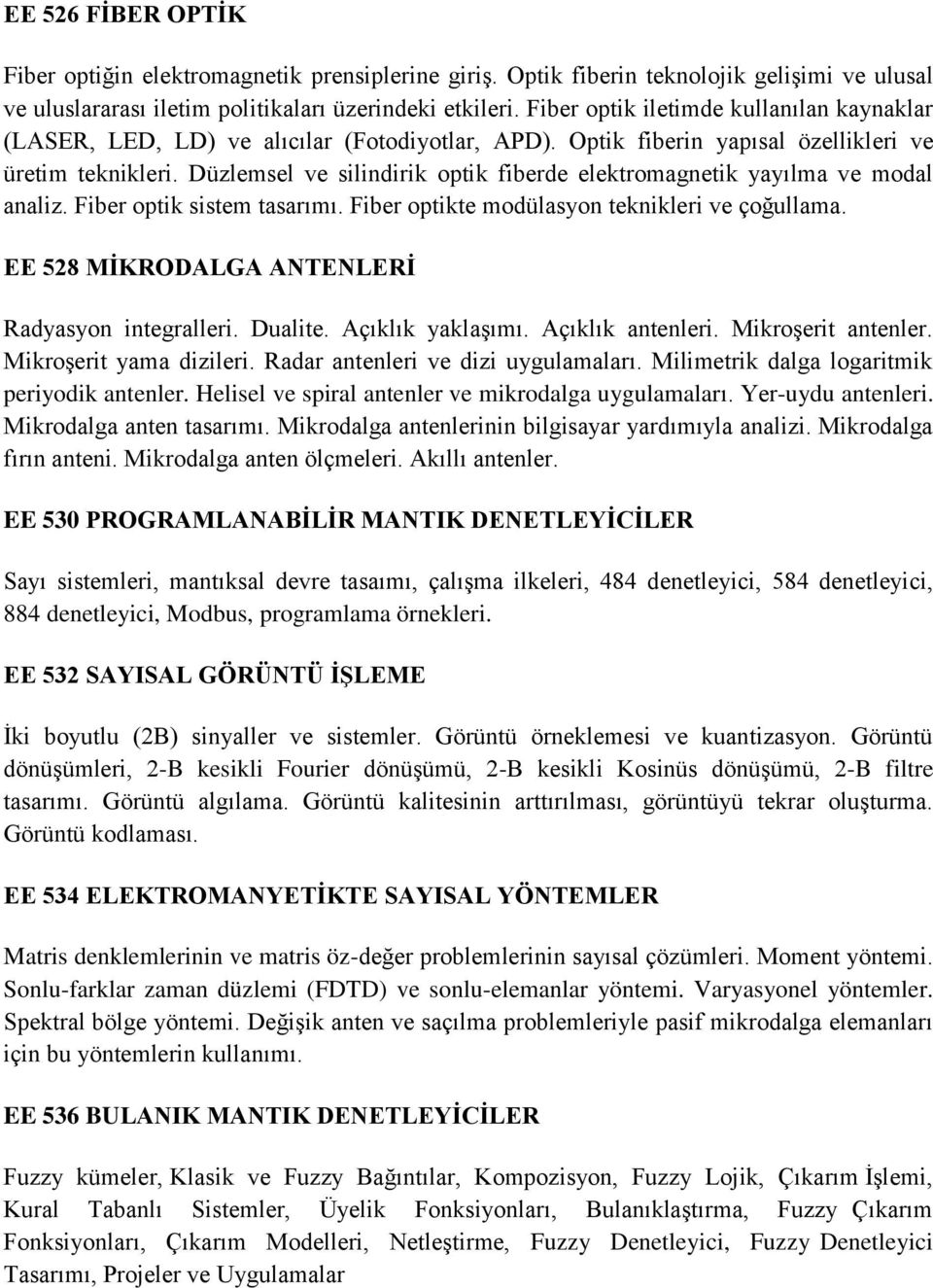 EE 526 FİBER OPTİK

Fiber optiğin elektromagnetik prensiplerine giriş. Optik fiberin teknolojik gelişimi ve ulusal ve uluslararası iletim politikaları üzerindeki etkileri. Fiber optik iletimde kullanılan kaynaklar (LASER, LED, LD) ve alıcılar (Fotodiyotlar, APD). Optik fiberin yapısal özellikleri ve üretim teknikleri. Düzlemsel ve silindirik optik fiberde elektromagnetik yayılma ve modal analiz. Fiber optik sistem tasarımı. Fiber optikte modülasyon teknikleri ve çoğullama.

EE 528 MİKRODALGA ANTENLERİ

Radyasyon integralleri. Dualite. Açıklık yaklaşımı. Açıklık antenleri. Mikroşerit antenler. Mikroşerit yama dizileri. Radar antenleri ve dizi uygulamaları. Milimetrik dalga logaritmik periyodik antenler. Helisel ve spiral antenler ve mikrodalga uygulamaları. Yer-uydu antenleri. Mikrodalga anten tasarımı. Mikrodalga antenlerinin bilgisayar yardımıyla analizi. Mikrodalga fırın anteni. Mikrodalga anten ölçmeleri. Akıllı antenler.

EE 530 PROGRAMLANABİLİR MANTIK DENETLEYİCİLER

Sayı sistemleri, mantıksal devre tasaımı, çalışma ilkeleri, 484 denetleyici, 584 denetleyici, 884 denetleyici, Modbus, programlama örnekleri.

EE 532 SAYISAL GÖRÜNTÜ İŞLEME

İki boyutlu (2B) sinyaller ve sistemler. Görüntü örneklemesi ve kuantizasyon. Görüntü dönüşümleri, 2-B kesikli Fourier dönüşümü, 2-B kesikli Kosinüs dönüşümü, 2-B filtre tasarımı. Görüntü algılama. Görüntü kalitesinin arttırılması, görüntüyü tekrar oluşturma. Görüntü kodlaması.

EE 534 ELEKTROMANYETİKTE SAYISAL YÖNTEMLER

Matris denklemlerinin ve matris öz-değer problemlerinin sayısal çözümleri. Moment yöntemi. Sonlu-farklar zaman düzlemi (FDTD) ve sonlu-elemanlar yöntemi. Varyasyonel yöntemler. Spektral bölge yöntemi. Değişik anten ve saçılma problemleriyle pasif mikrodalga elemanları için bu yöntemlerin kullanımı.

EE 536 BULANIK MANTIK DENETLEYİCİLER

Fuzzy kümeler, Klasik ve Fuzzy Bağıntılar, Kompozisyon, Fuzzy Lojik, Çıkarım İşlemi, Kural Tabanlı Sistemler, Üyelik Fonksiyonları, Bulanıklaştırma, Fuzzy Çıkarım Fonksiyonları, Çıkarım Modelleri, Netleştirme, Fuzzy Denetleyici, Fuzzy Denetleyici Tasarımı, Projeler ve Uygulamalar